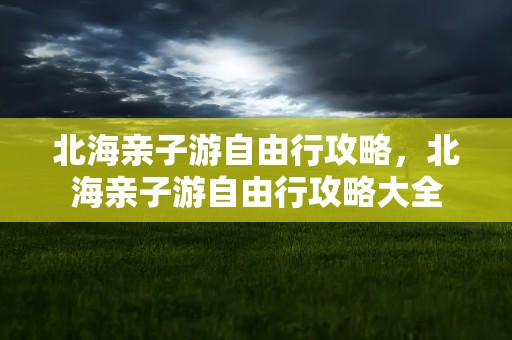 北海亲子游自由行攻略，北海亲子游自由行攻略大全